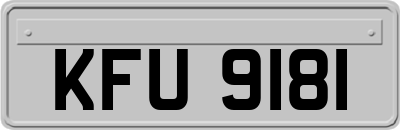 KFU 9181